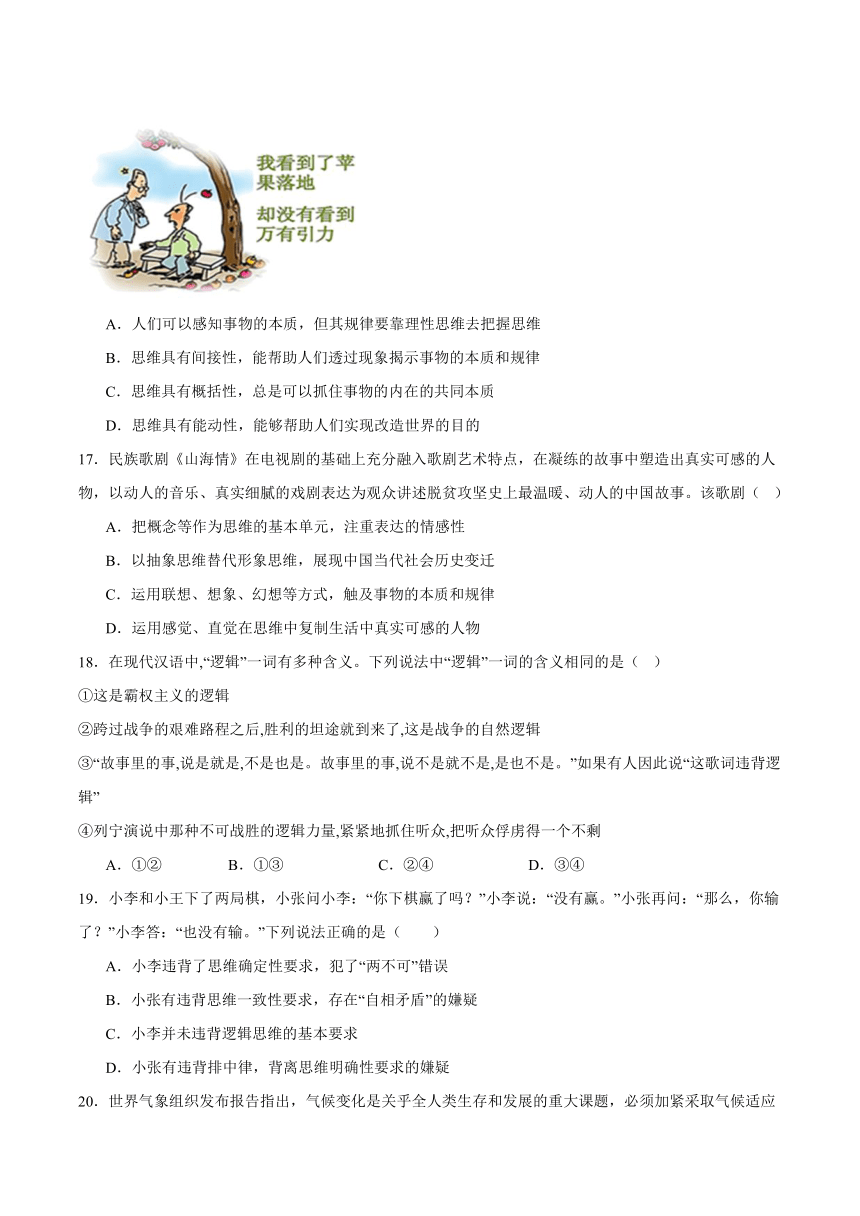 我看到了苹果落地
却没有看到万有引力

A．人们可以感知事物的本质，但其规律要靠理性思维去把握思维

B．思维具有间接性，能帮助人们透过现象揭示事物的本质和规律

C．思维具有概括性，总是可以抓住事物的内在的共同本质

D．思维具有能动性，能够帮助人们实现改造世界的目的

17．民族歌剧《山海情》在电视剧的基础上充分融入歌剧艺术特点，在凝练的故事中塑造出真实可感的人物，以动人的音乐、真实细腻的戏剧表达为观众讲述脱贫攻坚史上最温暖、动人的中国故事。该歌剧（　）

A．把概念等作为思维的基本单元，注重表达的情感性

B．以抽象思维替代形象思维，展现中国当代社会历史变迁

C．运用联想、想象、幻想等方式，触及事物的本质和规律

D．运用感觉、直觉在思维中复制生活中真实可感的人物

18．在现代汉语中,“逻辑”一词有多种含义。下列说法中“逻辑”一词的含义相同的是（　）

①这是霸权主义的逻辑

②跨过战争的艰难路程之后,胜利的坦途就到来了,这是战争的自然逻辑

③“故事里的事,说是就是,不是也是。故事里的事,说不是就不是,是也不是。”如果有人因此说“这歌词违背逻辑”

④列宁演说中那种不可战胜的逻辑力量,紧紧地抓住听众,把听众俘虏得一个不剩

A．①②　　B．①③　　C．②④　　D．③④

19．小李和小王下了两局棋，小张问小李：“你下棋赢了吗？”小李说：“没有赢。”小张再问：“那么，你输了？”小李答：“也没有输。”下列说法正确的是（　　）

A．小李违背了思维确定性要求，犯了“两不可”错误

B．小张有违背思维一致性要求，存在“自相矛盾”的嫌疑

C．小李并未违背逻辑思维的基本要求

D．小张有违背排中律，背离思维明确性要求的嫌疑

20．世界气象组织发布报告指出，气候变化是关乎全人类生存和发展的重大课题，必须加紧采取气候适应